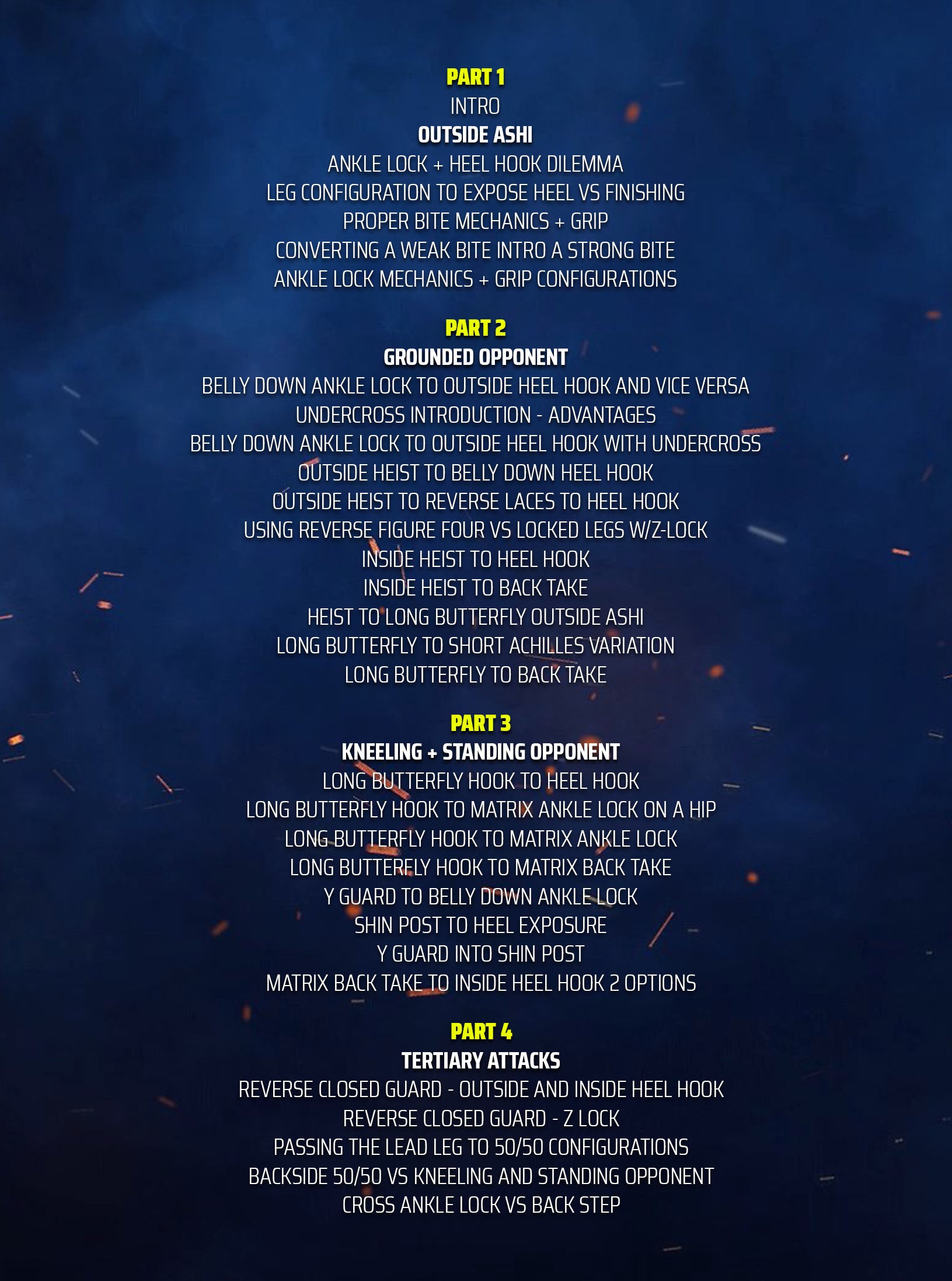 PART 1
INTRO
OUTSIDE ASHI
ANKLE LOCK + HEEL HOOK DILEMMA
LEG CONFIGURATION TO EXPOSE HEEL VS FINISHING
PROPER BITE MECHANICS + GRIP
CONVERTING A WEAK BITE INTRO A STRONG BITE
ANKLE LOCK MECHANICS + GRIP CONFIGURATIONS

PART 2
GROUNDED OPPONENT
BELLY DOWN ANKLE LOCK TO OUTSIDE HEEL HOOK AND VICE VERSA
UNDERCROSS INTRODUCTION - ADVANTAGES
BELLY DOWN ANKLE LOCK TO OUTSIDE HEEL HOOK WITH UNDERCROSS
OUTSIDE HEIST TO BELLY DOWN HEEL HOOK
OUTSIDE HEIST TO REVERSE LACES TO HEEL HOOK
USING REVERSE FIGURE FOUR VS LOCKED LEGS W/Z-LOCK
INSIDE HEIST TO HEEL HOOK
INSIDE HEIST TO BACK TAKE
HEIST TO LONG BUTTERFLY OUTSIDE ASHI
LONG BUTTERFLY TO SHORT ACHILLES VARIATION
LONG BUTTERFLY TO BACK TAKE

PART 3
KNEELING + STANDING OPPONENT
LONG BUTTERFLY HOOK TO HEEL HOOK
LONG BUTTERFLY HOOK TO MATRIX ANKLE LOCK ON A HIP
LONG BUTTERFLY HOOK TO MATRIX ANKLE LOCK
LONG BUTTERFLY HOOK TO MATRIX BACK TAKE
Y GUARD TO BELLY DOWN ANKLE LOCK
SHIN POST TO HEEL EXPOSURE
Y GUARD INTO SHIN POST
MATRIX BACK TAKE TO INSIDE HEEL HOOK 2 OPTIONS

PART 4
TERTIARY ATTACKS
REVERSE CLOSED GUARD - OUTSIDE AND INSIDE HEEL HOOK
REVERSE CLOSED GUARD - Z LOCK
PASSING THE LEAD LEG TO 50/50 CONFIGURATIONS
BACKSIDE 50/50 VS KNEELING AND STANDING OPPONENT
CROSS ANKLE LOCK VS BACK STEP